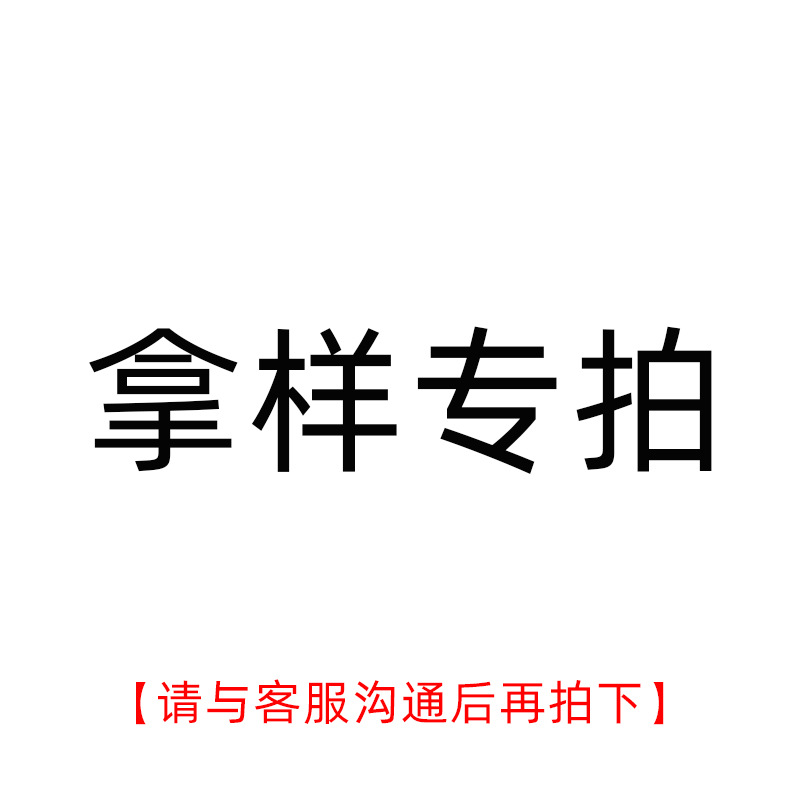 拿样专拍

【请与客服沟通后再拍下】